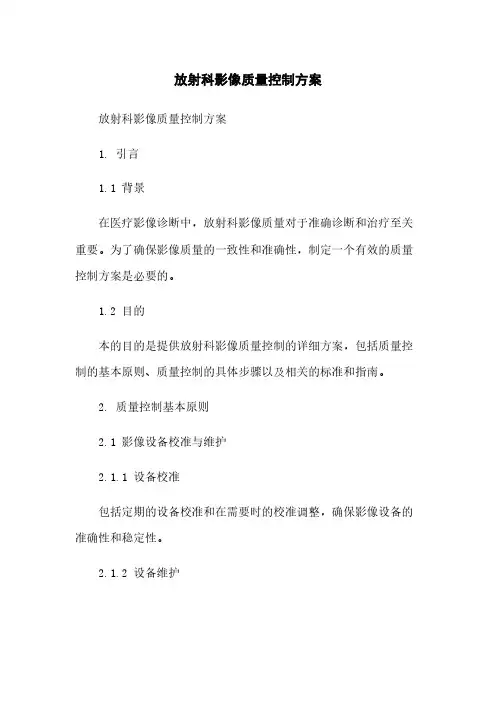 放射科影像质量控制方案

放射科影像质量控制方案

1. 引言

1.1 背景

在医疗影像诊断中，放射科影像质量对于准确诊断和治疗至关重要。为了确保影像质量的一致性和准确性，制定一个有效的质量控制方案是必要的。

1.2 目的

本的目的是提供放射科影像质量控制的详细方案，包括质量控制的基本原则、质量控制的具体步骤以及相关的标准和指南。

2. 质量控制基本原则

2.1 影像设备校准与维护

2.1.1 设备校准

包括定期的设备校准和在需要时的校准调整，确保影像设备的准确性和稳定性。

2.1.2 设备维护